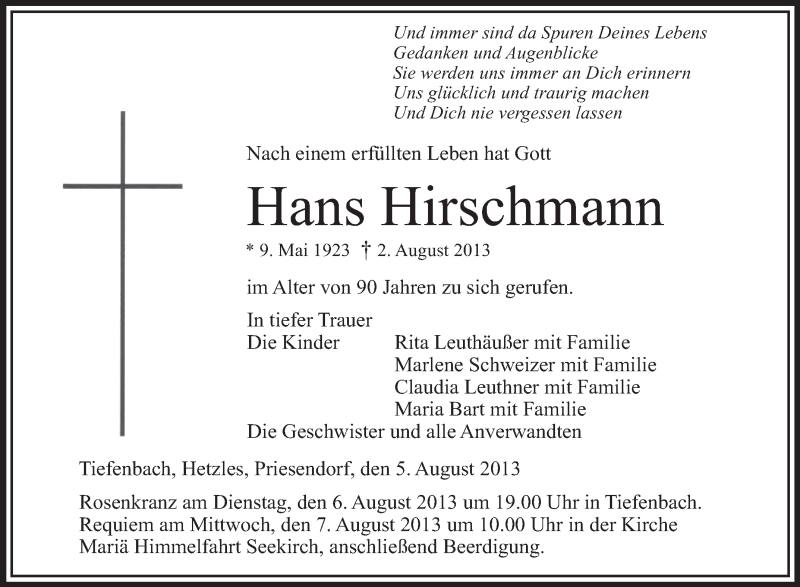 Und immer sind da Spuren Deines Lebens
Gedanken und Augenblicke
Sie werden uns immer an Dich erinnern
Uns glücklich und traurig machen
Und Dich nie vergessen lassen

Nach einem erfüllten Leben hat Gott

Hans Hirschmann

* 9. Mai 1923 † 2. August 2013

im Alter von 90 Jahren zu sich gerufen.

In tiefer Trauer
Die Kinder Rita Leuthäußer mit Familie
Marlene Schweizer mit Familie
Claudia Leuthner mit Familie
Maria Bart mit Familie
Die Geschwister und alle Anverwandten

Tiefenbach, Hetzles, Priesendorf, den 5. August 2013

Rosenkranz am Dienstag, den 6. August 2013 um 19.00 Uhr in Tiefenbach.
Requiem am Mittwoch, den 7. August 2013 um 10.00 Uhr in der Kirche Mariä Himmelfahrt Seekirch, anschließend Beerdigung.